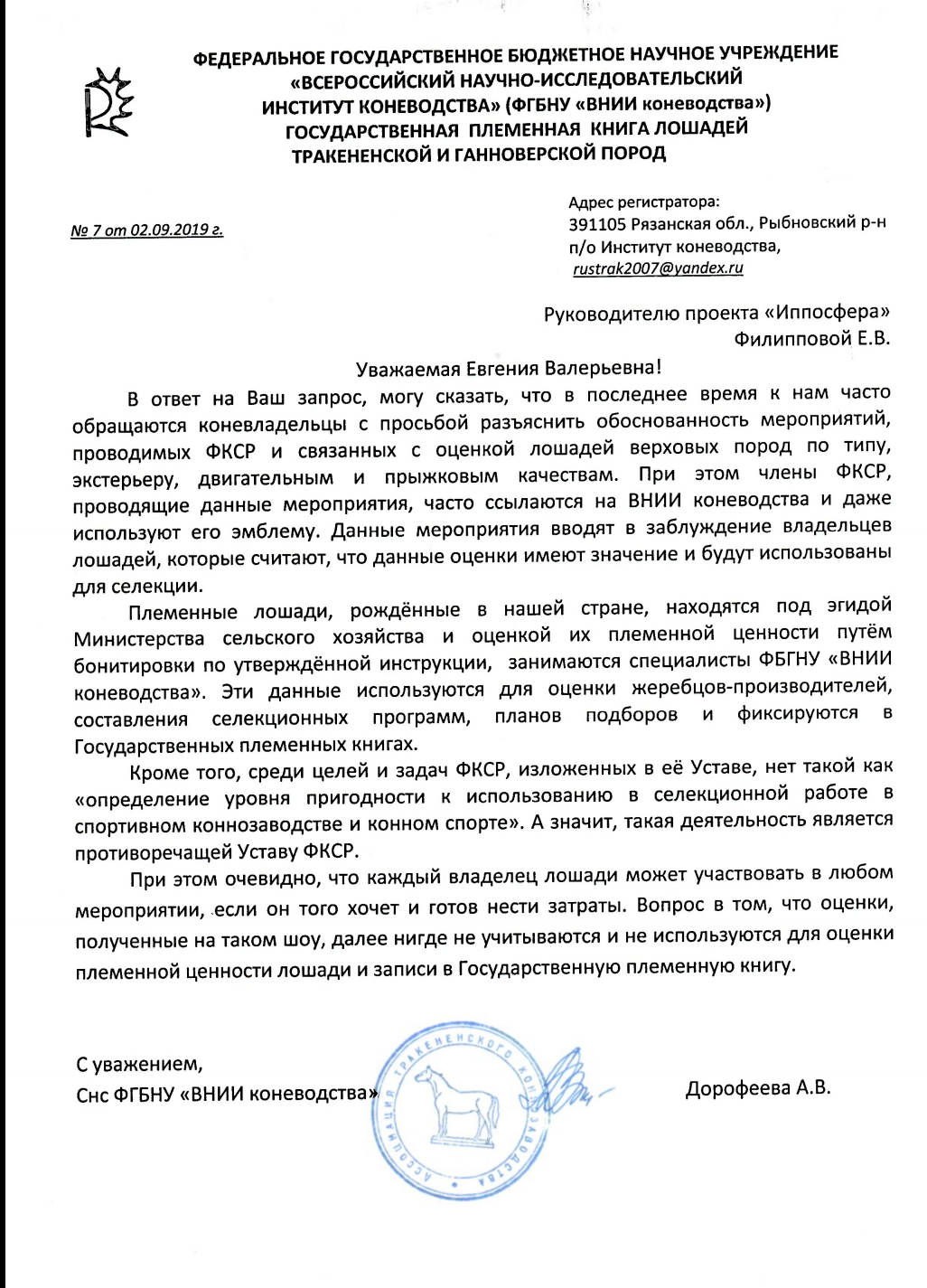 ФЕДЕРАЛЬНОЕ ГОСУДАРСТВЕННОЕ БЮДЖЕТНОЕ НАУЧНОЕ УЧРЕЖДЕНИЕ «ВСЕРОССИЙСКИЙ НАУЧНО-ИССЛЕДОВАТЕЛЬСКИЙ ИНСТИТУТ КОНЕВОДСТВА» (ФГБНУ «ВНИИ коневодства») ГОСУДАРСТВЕННАЯ ПЛЕМЕННАЯ КНИГА ЛОШАДЕЙ ТРАКЕНЕНСКОЙ И ГАННОВЕРСКОЙ ПОРОД

№ 7 от 02.09.2019 г.

Адрес регистратора:
391105 Рязанская обл., Рыбновский р-н
п/о Институт коневодства,
rustrak2007@yandex.ru

Руководителю проекта «Иппосфера»
Филипповой Е.В.

Уважаемая Евгения Валерьевна!

В ответ на Ваш запрос, могу сказать, что в последнее время к нам часто обращаются коневладельцы с просьбой разъяснить обоснованность мероприятий, проводимых ФКСР и связанных с оценкой лошадей верховых пород по типу, экстерьеру, двигательным и прыжковым качествам. При этом члены ФКСР, проводящие данные мероприятия, часто ссылаются на ВНИИ коневодства и даже используют его эмблему. Данные мероприятия вводят в заблуждение владельцев лошадей, которые считают, что данные оценки имеют значение и будут использованы для селекции.

Племенные лошади, рождённые в нашей стране, находятся под эгидой Министерства сельского хозяйства и оценкой их племенной ценности путём бонитировки по утверждённой инструкции, занимаются специалисты ФБГНУ «ВНИИ коневодства». Эти данные используются для оценки жеребцов-производителей, составления селекционных программ, планов подборов и фиксируются в Государственных племенных книгах.

Кроме того, среди целей и задач ФКСР, изложенных в её Уставе, нет такой как «определение уровня пригодности к использованию в селекционной работе в спортивном коннозаводстве и конном спорте». А значит, такая деятельность является противоречащей Уставу ФКСР.

При этом очевидно, что каждый владелец лошади может участвовать в любом мероприятии, если он того хочет и готов нести затраты. Вопрос в том, что оценки, полученные на таком шоу, далее нигде не учитываются и не используются для оценки племенной ценности лошади и записи в Государственную племенную книгу.

С уважением,
Снс ФГБНУ «ВНИИ коневодства»

АССОЦИАЦИЯ ТРАКЕНЕНСКОГО КОННОЗАВОДСТВА

Дорофеева А.В.